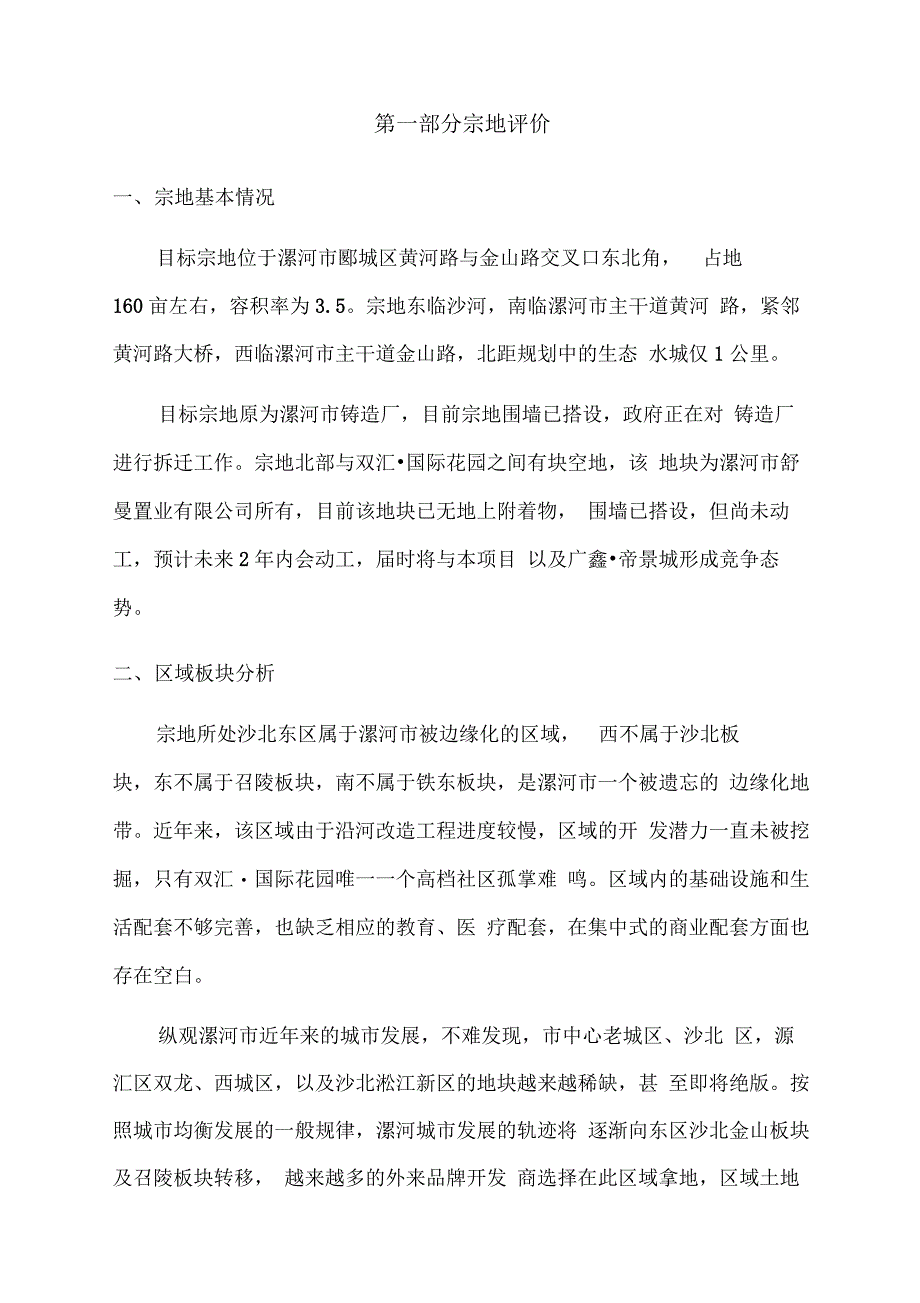 第一部分宗地评价

一、宗地基本情况

目标宗地位于漯河市郾城区黄河路与金山路交叉口东北角， 占地160亩左右，容积率为3.5。宗地东临沙河，南临漯河市主干道黄河 路，紧邻黄河路大桥，西临漯河市主干道金山路，北距规划中的生态 水城仅1公里。

目标宗地原为漯河市铸造厂，目前宗地围墙已搭设，政府正在对 铸造厂进行拆迁工作。宗地北部与双汇•国际花园之间有块空地，该 地块为漯河市舒曼置业有限公司所有，目前该地块已无地上附着物， 围墙已搭设，但尚未动工，预计未来2年内会动工，届时将与本项目 以及广鑫•帝景城形成竞争态势。

二、区域板块分析

宗地所处沙北东区属于漯河市被边缘化的区域， 西不属于沙北板块，东不属于召陵板块，南不属于铁东板块，是漯河市一个被遗忘的 边缘化地带。近年来，该区域由于沿河改造工程进度较慢，区域的开 发潜力一直未被挖掘，只有双汇·国际花园唯一一个高档社区孤掌难 鸣。区域内的基础设施和生活配套不够完善，也缺乏相应的教育、医 疗配套，在集中式的商业配套方面也存在空白。

纵观漯河市近年来的城市发展，不难发现，市中心老城区、沙北 区，源汇区双龙、西城区，以及沙北淞江新区的地块越来越稀缺，甚 至即将绝版。按照城市均衡发展的一般规律，漯河城市发展的轨迹将 逐渐向东区沙北金山板块及召陵板块转移， 越来越多的外来品牌开发 商选择在此区域拿地，区域土地